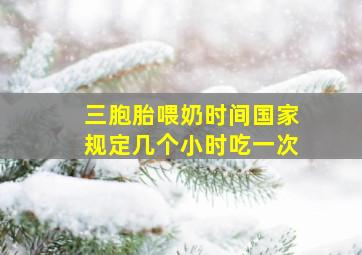 三胞胎喂奶时间国家规定几个小时吃一次